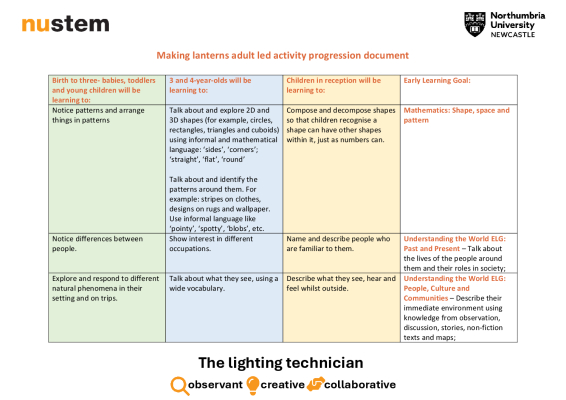 nustem

Northumbria University NEWCASTLE

Making lanterns adult led activity progression document

| Birth to three- babies, toddlers and young children will be learning to: | 3 and 4-year-olds will be learning to: | Children in reception will be learning to: | Early Learning Goal: |
|---|---|---|---|
| Notice patterns and arrange things in patterns | Talk about and explore 2D and 3D shapes (for example, circles, rectangles, triangles and cuboids) using informal and mathematical language: 'sides', 'corners'; 'straight', 'flat', 'round' Talk about and identify the patterns around them. For example: stripes on clothes, designs on rugs and wallpaper. Use informal language like 'pointy', 'spotty', 'blobs', etc. | Compose and decompose shapes so that children recognise a shape can have other shapes within it, just as numbers can. | Mathematics: Shape, space and pattern |
| Notice differences between people. | Show interest in different occupations. | Name and describe people who are familiar to them. | Understanding the World ELG: Past and Present – Talk about the lives of the people around them and their roles in society; |
| Explore and respond to different natural phenomena in their setting and on trips. | Talk about what they see, using a wide vocabulary. | Describe what they see, hear and feel whilst outside. | Understanding the World ELG: People, Culture and Communities – Describe their immediate environment using knowledge from observation, discussion, stories, non-fiction texts and maps; |

The lighting technician

observant creative collaborative